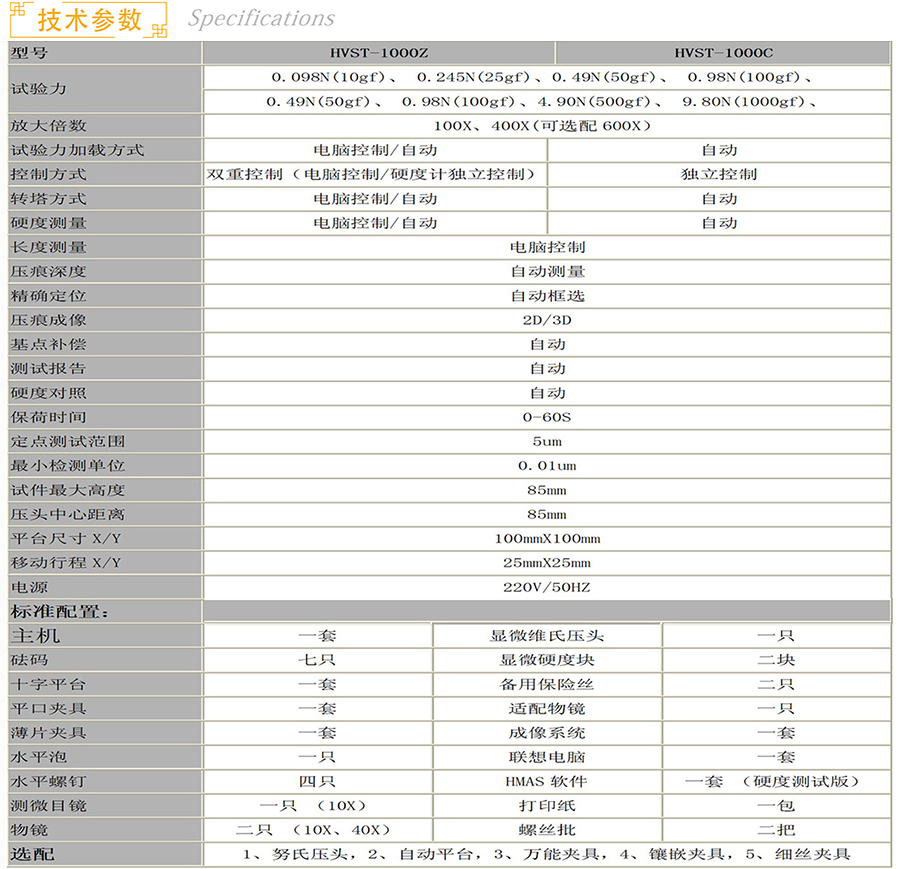 技术参数 Specifications

| 型号 | HVST-1000Z | HVST-1000C |
|---|---|---|
| 试验力 | 0.098N(10gf)、 0.245N(25gf)、0.49N(50gf)、 0.98N(100gf)、 0.49N(50gf)、 0.98N(100gf)、4.90N(500gf)、 9.80N(1000gf)、 | |
| 放大倍数 | 100X、400X(可选配 600X) | |
| 试验力加载方式 | 电脑控制/自动 | 自动 |
| 控制方式 | 双重控制（电脑控制/硬度计独立控制） | 独立控制 |
| 转塔方式 | 电脑控制/自动 | 自动 |
| 硬度测量 | 电脑控制/自动 | 自动 |
| 长度测量 | 电脑控制 | |
| 压痕深度 | 自动测量 | |
| 精确定位 | 自动框选 | |
| 压痕成像 | 2D/3D | |
| 基点补偿 | 自动 | |
| 测试报告 | 自动 | |
| 硬度对照 | 自动 | |
| 保荷时间 | 0-60S | |
| 定点测试范围 | 5um | |
| 最小检测单位 | 0.01um | |
| 试件最大高度 | 85mm | |
| 压头中心距离 | 85mm | |
| 平台尺寸 X/Y | 100mmX100mm | |
| 移动行程 X/Y | 25mmX25mm | |
| 电源 | 220V/50HZ | |

标准配置:

| 主机 | 一套 | 显微维氏压头 | 一只 |
|---|---|---|---|
| 砝码 | 七只 | 显微硬度块 | 二块 |
| 十字平台 | 一套 | 备用保险丝 | 二只 |
| 平口夹具 | 一套 | 适配物镜 | 一只 |
| 薄片夹具 | 一套 | 成像系统 | 一套 |
| 水平泡 | 一只 | 联想电脑 | 一套 |
| 水平螺钉 | 四只 | HMAS 软件 | 一套 （硬度测试版） |
| 测微目镜 | 一只 （10X） | 打印纸 | 一包 |
| 物镜 | 二只 （10X、40X） | 螺丝批 | 二把 |

选配 1、努氏压头，2、自动平台，3、万能夹具，4、镶嵌夹具，5、细丝夹具